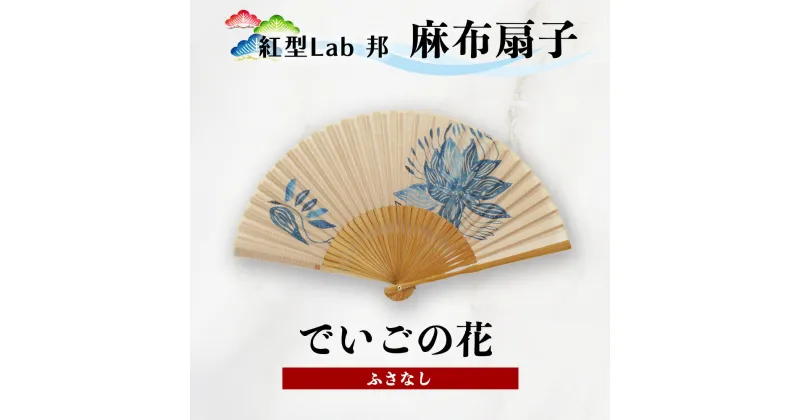 紅型Lab 邦 麻布扇子

でいごの花

ふさなし